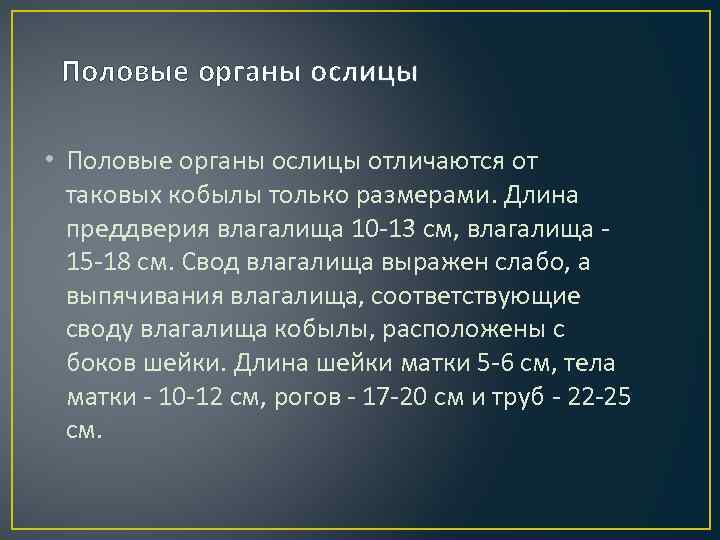 Половые органы ослицы

• Половые органы ослицы отличаются от таковых кобылы только размерами. Длина преддверия влагалища 10-13 см, влагалища - 15-18 см. Свод влагалища выражен слабо, а выпячивания влагалища, соответствующие своду влагалища кобылы, расположены с боков шейки. Длина шейки матки 5-6 см, тела матки - 10-12 см, рогов - 17-20 см и труб - 22-25 см.